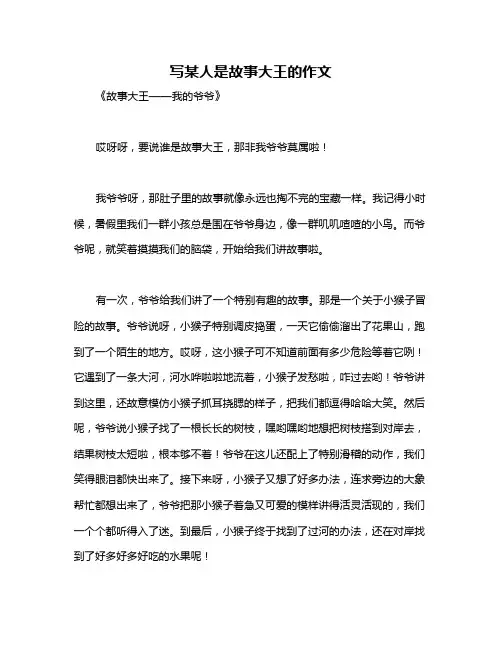 写某人是故事大王的作文

《故事大王——我的爷爷》

哎呀呀，要说谁是故事大王，那非我爷爷莫属啦！

我爷爷呀，那肚子里的故事就像永远也掏不完的宝藏一样。我记得小时候，暑假里我们一群小孩总是围在爷爷身边，像一群叽叽喳喳的小鸟。而爷爷呢，就笑着摸摸我们的脑袋，开始给我们讲故事啦。

有一次，爷爷给我们讲了一个特别有趣的故事。那是一个关于小猴子冒险的故事。爷爷说呀，小猴子特别调皮捣蛋，一天它偷偷溜出了花果山，跑到了一个陌生的地方。哎呀，这小猴子可不知道前面有多少危险等着它咧！它遇到了一条大河，河水哗啦啦地流着，小猴子发愁啦，咋过去哟！爷爷讲到这里，还故意模仿小猴子抓耳挠腮的样子，把我们都逗得哈哈大笑。然后呢，爷爷说小猴子找了一根长长的树枝，嘿哟嘿哟地想把树枝搭到对岸去，结果树枝太短啦，根本够不着！爷爷在这儿还配上了特别滑稽的动作，我们笑得眼泪都快出来了。接下来呀，小猴子又想了好多办法，连求旁边的大象帮忙都想出来了，爷爷把那小猴子着急又可爱的模样讲得活灵活现的，我们一个个都听得入了迷。到最后，小猴子终于找到了过河的办法，还在对岸找到了好多好多好吃的水果呢！